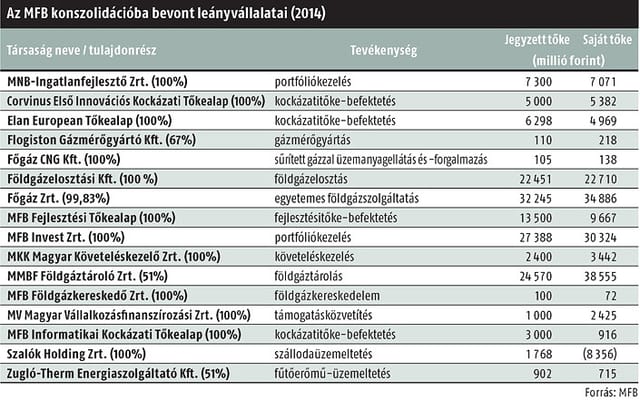 Az MFB konszolidációba bevont leányvállalatai (2014)

| Társaság neve / tulajdonrész | Tevékenység | Jegyzett tőke (millió forint) | Saját tőke (millió forint) |
|---|---|---|---|
| MNB-Ingatlanfejlesztő Zrt. (100%) | portfóliókezelés | 7 300 | 7 071 |
| Corvinus Első Innovációs Kockázati Tőkealap (100%) | kockázatitőke-befektetés | 5 000 | 5 382 |
| Elan European Tőkealap (100%) | kockázatitőke-befektetés | 6 298 | 4 969 |
| Flogiston Gázmérőgyártó Kft. (67%) | gázmérőgyártás | 110 | 218 |
| Főgáz CNG Kft. (100%) | sűrített gázzal üzemanyagellátás és -forgalmazás | 105 | 138 |
| Földgázelosztási Kft. (100 %) | földgázelosztás | 22 451 | 22 710 |
| Főgáz Zrt. (99,83%) | egyetemes földgázszolgáltatás | 32 245 | 34 886 |
| MFB Fejlesztési Tőkealap (100%) | fejlesztésitőke-befektetés | 13 500 | 9 667 |
| MFB Invest Zrt. (100%) | portfóliókezelés | 27 388 | 30 324 |
| MKK Magyar Követeléskezelő Zrt. (100%) | követeléskezelés | 2 400 | 3 442 |
| MMBF Földgáztároló Zrt. (51%) | földgáztárolás | 24 570 | 38 555 |
| MFB Földgázkereskedő Zrt. (100%) | földgázkereskedelem | 100 | 72 |
| MV Magyar Vállalkozásfinanszírozási Zrt. (100%) | támogatásközvetítés | 1 000 | 2 425 |
| MFB Informatikai Kockázati Tőkealap (100%) | kockázatitőke-befektetés | 3 000 | 916 |
| Szalók Holding Zrt. (100%) | szállodaüzemeltetés | 1 768 | (8 356) |
| Zugló-Therm Energiaszolgáltató Kft. (51%) | fűtőerőmű-üzemeltetés | 902 | 715 |

Forrás: MFB